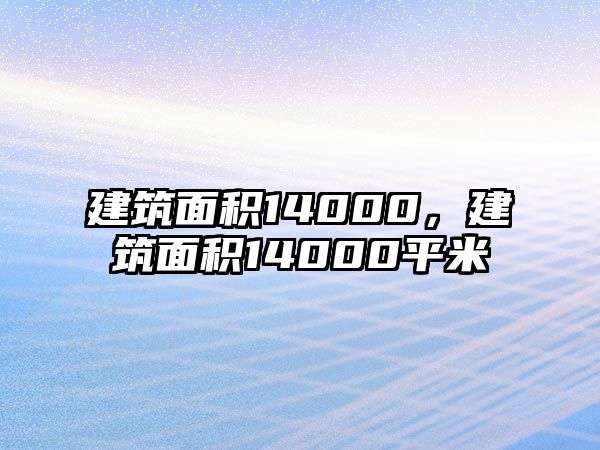 建筑面积14000，建筑面积14000平米